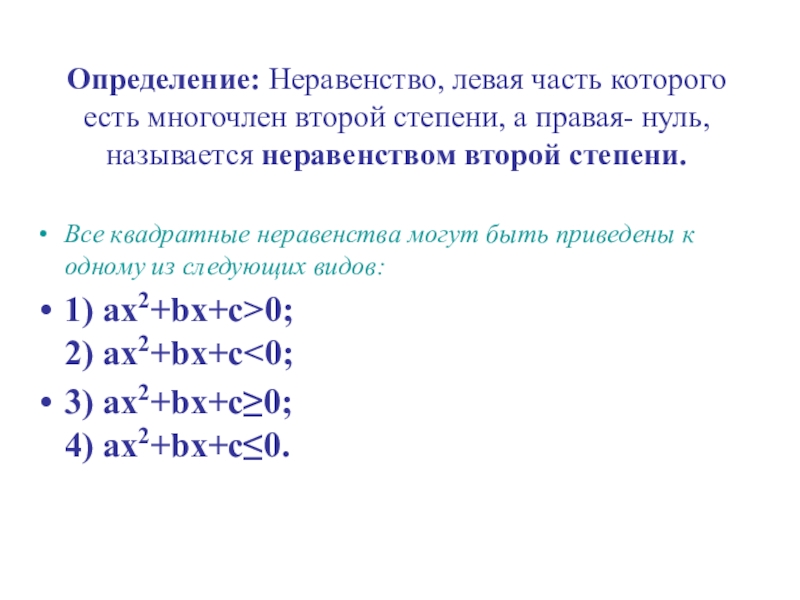 Определение: Неравенство, левая часть которого есть многочлен второй степени, а правая- нуль, называется неравенством второй степени.

• Все квадратные неравенства могут быть приведены к одному из следующих видов:

• 1) $ax^2+bx+c>0$;
2) $ax^2+bx+c<0$;

• 3) $ax^2+bx+c\geq0$;
4) $ax^2+bx+c\leq0$.